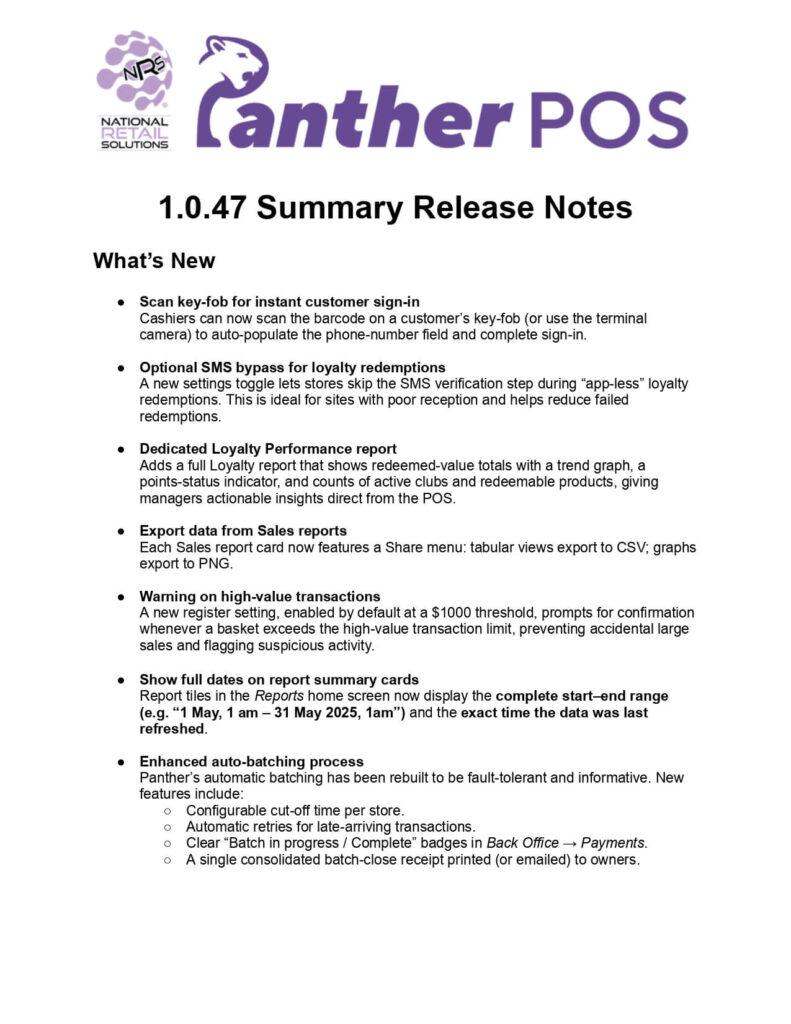 NRS
NATIONAL RETAIL SOLUTIONS

Panther POS

1.0.47 Summary Release Notes

What's New

● Scan key-fob for instant customer sign-in
Cashiers can now scan the barcode on a customer's key-fob (or use the terminal camera) to auto-populate the phone-number field and complete sign-in.

● Optional SMS bypass for loyalty redemptions
A new settings toggle lets stores skip the SMS verification step during "app-less" loyalty redemptions. This is ideal for sites with poor reception and helps reduce failed redemptions.

● Dedicated Loyalty Performance report
Adds a full Loyalty report that shows redeemed-value totals with a trend graph, a points-status indicator, and counts of active clubs and redeemable products, giving managers actionable insights direct from the POS.

● Export data from Sales reports
Each Sales report card now features a Share menu: tabular views export to CSV; graphs export to PNG.

● Warning on high-value transactions
A new register setting, enabled by default at a $1000 threshold, prompts for confirmation whenever a basket exceeds the high-value transaction limit, preventing accidental large sales and flagging suspicious activity.

● Show full dates on report summary cards
Report tiles in the Reports home screen now display the complete start–end range (e.g. "1 May, 1 am – 31 May 2025, 1am") and the exact time the data was last refreshed.

● Enhanced auto-batching process
Panther's automatic batching has been rebuilt to be fault-tolerant and informative. New features include:
○ Configurable cut-off time per store.
○ Automatic retries for late-arriving transactions.
○ Clear "Batch in progress / Complete" badges in Back Office → Payments.
○ A single consolidated batch-close receipt printed (or emailed) to owners.